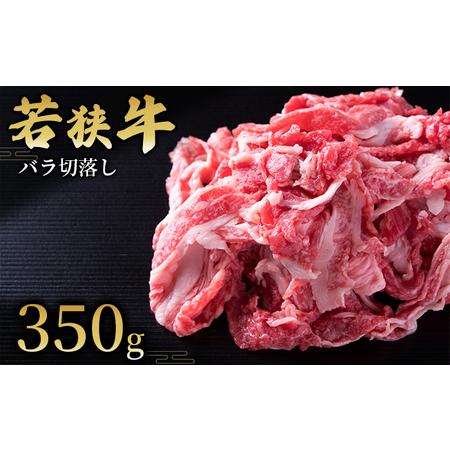 若狭牛
バラ切落し
350g